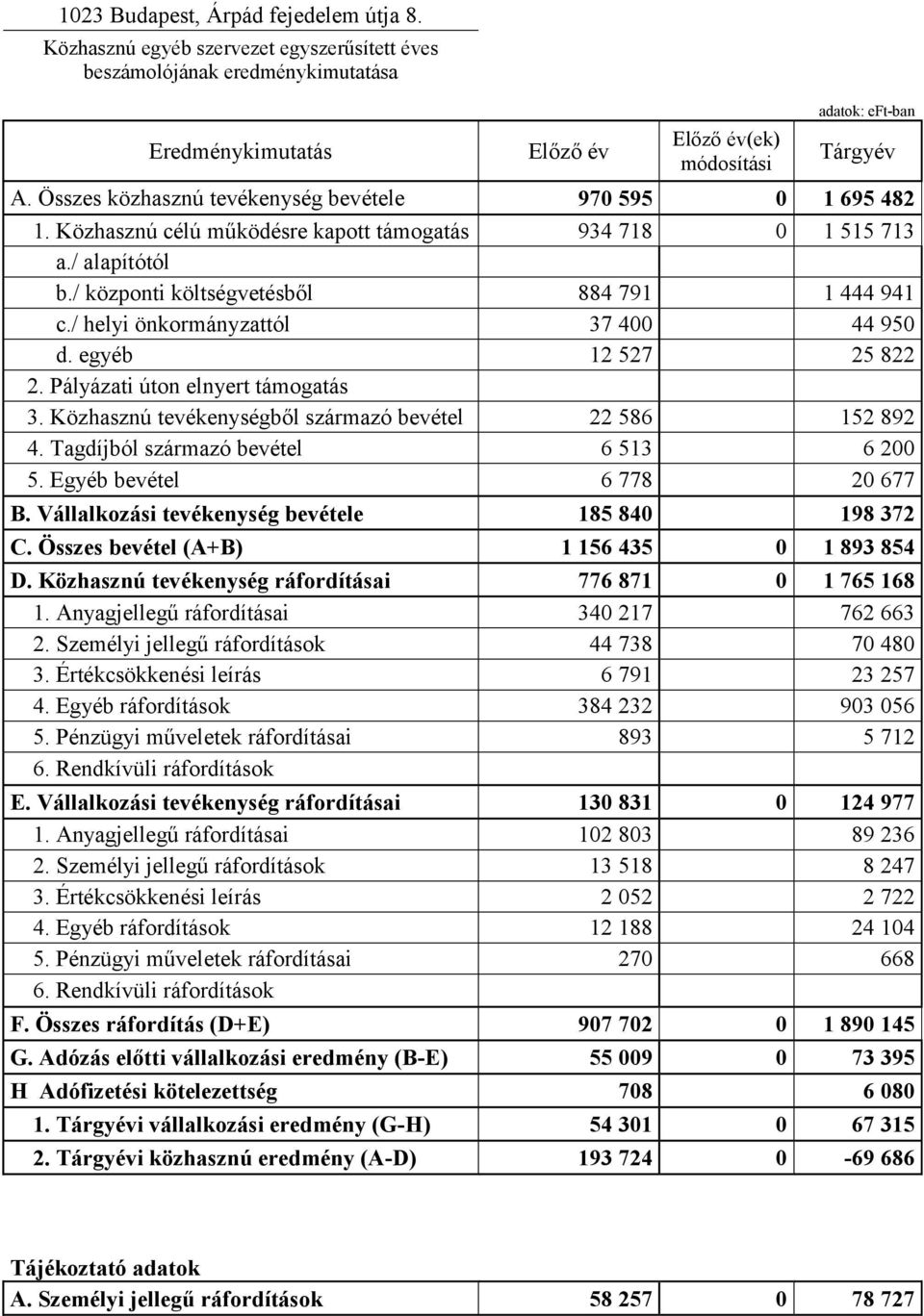 1023 Budapest, Árpád fejedelem útja 8.

Közhasznú egyéb szervezet egyszerűsített éves beszámolójának eredménykimutatása

adatok: eFt-ban

| Eredménykimutatás | Előző év | Előző év(ek) módosítási | Tárgyév |
|---|---|---|---|
| A. Összes közhasznú tevékenység bevétele | 970 595 | 0 | 1 695 482 |
| 1. Közhasznú célú működésre kapott támogatás | 934 718 | 0 | 1 515 713 |
| a./ alapítótól | | | |
| b./ központi költségvetésből | 884 791 | | 1 444 941 |
| c./ helyi önkormányzattól | 37 400 | | 44 950 |
| d. egyéb | 12 527 | | 25 822 |
| 2. Pályázati úton elnyert támogatás | | | |
| 3. Közhasznú tevékenységből származó bevétel | 22 586 | | 152 892 |
| 4. Tagdíjból származó bevétel | 6 513 | | 6 200 |
| 5. Egyéb bevétel | 6 778 | | 20 677 |
| B. Vállalkozási tevékenység bevétele | 185 840 | | 198 372 |
| C. Összes bevétel (A+B) | 1 156 435 | 0 | 1 893 854 |
| D. Közhasznú tevékenység ráfordításai | 776 871 | 0 | 1 765 168 |
| 1. Anyagjellegű ráfordításai | 340 217 | | 762 663 |
| 2. Személyi jellegű ráfordítások | 44 738 | | 70 480 |
| 3. Értékcsökkenési leírás | 6 791 | | 23 257 |
| 4. Egyéb ráfordítások | 384 232 | | 903 056 |
| 5. Pénzügyi műveletek ráfordításai | 893 | | 5 712 |
| 6. Rendkívüli ráfordítások | | | |
| E. Vállalkozási tevékenység ráfordításai | 130 831 | 0 | 124 977 |
| 1. Anyagjellegű ráfordításai | 102 803 | | 89 236 |
| 2. Személyi jellegű ráfordítások | 13 518 | | 8 247 |
| 3. Értékcsökkenési leírás | 2 052 | | 2 722 |
| 4. Egyéb ráfordítások | 12 188 | | 24 104 |
| 5. Pénzügyi műveletek ráfordításai | 270 | | 668 |
| 6. Rendkívüli ráfordítások | | | |
| F. Összes ráfordítás (D+E) | 907 702 | 0 | 1 890 145 |
| G. Adózás előtti vállalkozási eredmény (B-E) | 55 009 | 0 | 73 395 |
| H Adófizetési kötelezettség | 708 | | 6 080 |
| 1. Tárgyévi vállalkozási eredmény (G-H) | 54 301 | 0 | 67 315 |
| 2. Tárgyévi közhasznú eredmény (A-D) | 193 724 | 0 | -69 686 |

Tájékoztató adatok

| A. Személyi jellegű ráfordítások | 58 257 | 0 | 78 727 |
|---|---|---|---|